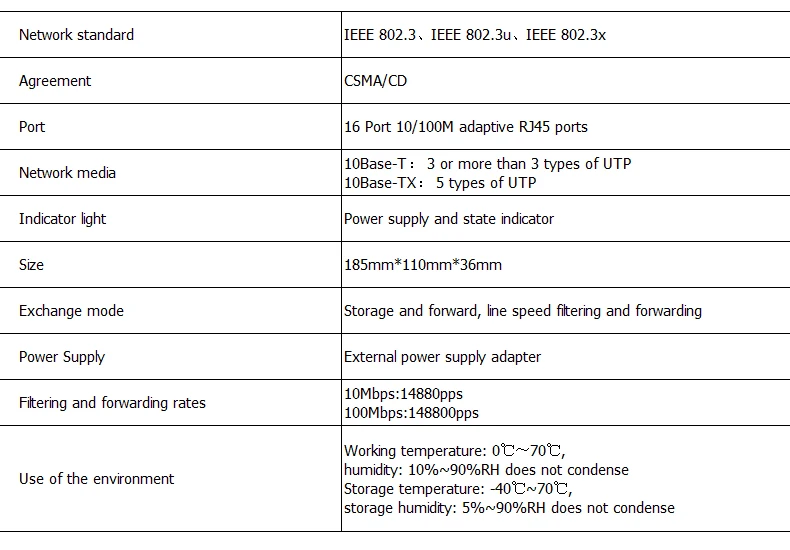 | Network standard | IEEE 802.3、IEEE 802.3u、IEEE 802.3x |
|---|---|
| Agreement | CSMA/CD |
| Port | 16 Port 10/100M adaptive RJ45 ports |
| Network media | 10Base-T： 3 or more than 3 types of UTP 10Base-TX： 5 types of UTP |
| Indicator light | Power supply and state indicator |
| Size | 185mm*110mm*36mm |
| Exchange mode | Storage and forward, line speed filtering and forwarding |
| Power Supply | External power supply adapter |
| Filtering and forwarding rates | 10Mbps:14880pps 100Mbps:148800pps |
| Use of the environment | Working temperature: 0℃~70℃, humidity: 10%~90%RH does not condense Storage temperature: -40℃~70℃, storage humidity: 5%~90%RH does not condense |